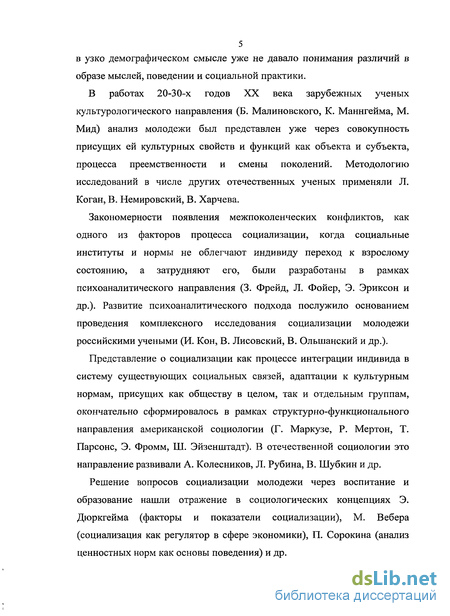 5

в узко демографическом смысле уже не давало понимания различий в образе мыслей, поведении и социальной практики.

В работах 20-30-х годов XX века зарубежных ученых культурологического направления (Б. Малиновского, К. Маннгейма, М. Мид) анализ молодежи был представлен уже через совокупность присущих ей культурных свойств и функций как объекта и субъекта, процесса преемственности и смены поколений. Методологию исследований в числе других отечественных ученых применяли Л. Коган, В. Немировский, В. Харчева.

Закономерности появления межпоколенческих конфликтов, как одного из факторов процесса социализации, когда социальные институты и нормы не облегчают индивиду переход к взрослому состоянию, а затрудняют его, были разработаны в рамках психоаналитического направления (З. Фрейд, Л. Фойер, Э. Эриксон и др.). Развитие психоаналитического подхода послужило основанием проведения комплексного исследования социализации молодежи российскими учеными (И. Кон, В. Лисовский, В. Ольшанский и др.).

Представление о социализации как процессе интеграции индивида в систему существующих социальных связей, адаптации к культурным нормам, присущих как обществу в целом, так и отдельным группам, окончательно сформировалось в рамках структурно-функционального направления американской социологии (Г. Маркузе, Р. Мертон, Т. Парсонс, Э. Фромм, Ш. Эйзенштадт). В отечественной социологии это направление развивали А. Колесников, Л. Рубина, В. Шубкин и др.

Решение вопросов социализации молодежи через воспитание и образование нашли отражение в социологических концепциях Э. Дюркгейма (факторы и показатели социализации), М. Вебера (социализация как регулятор в сфере экономики), П. Сорокина (анализ ценностных норм как основы поведения) и др.

dsLib.net
библиотека диссертаций